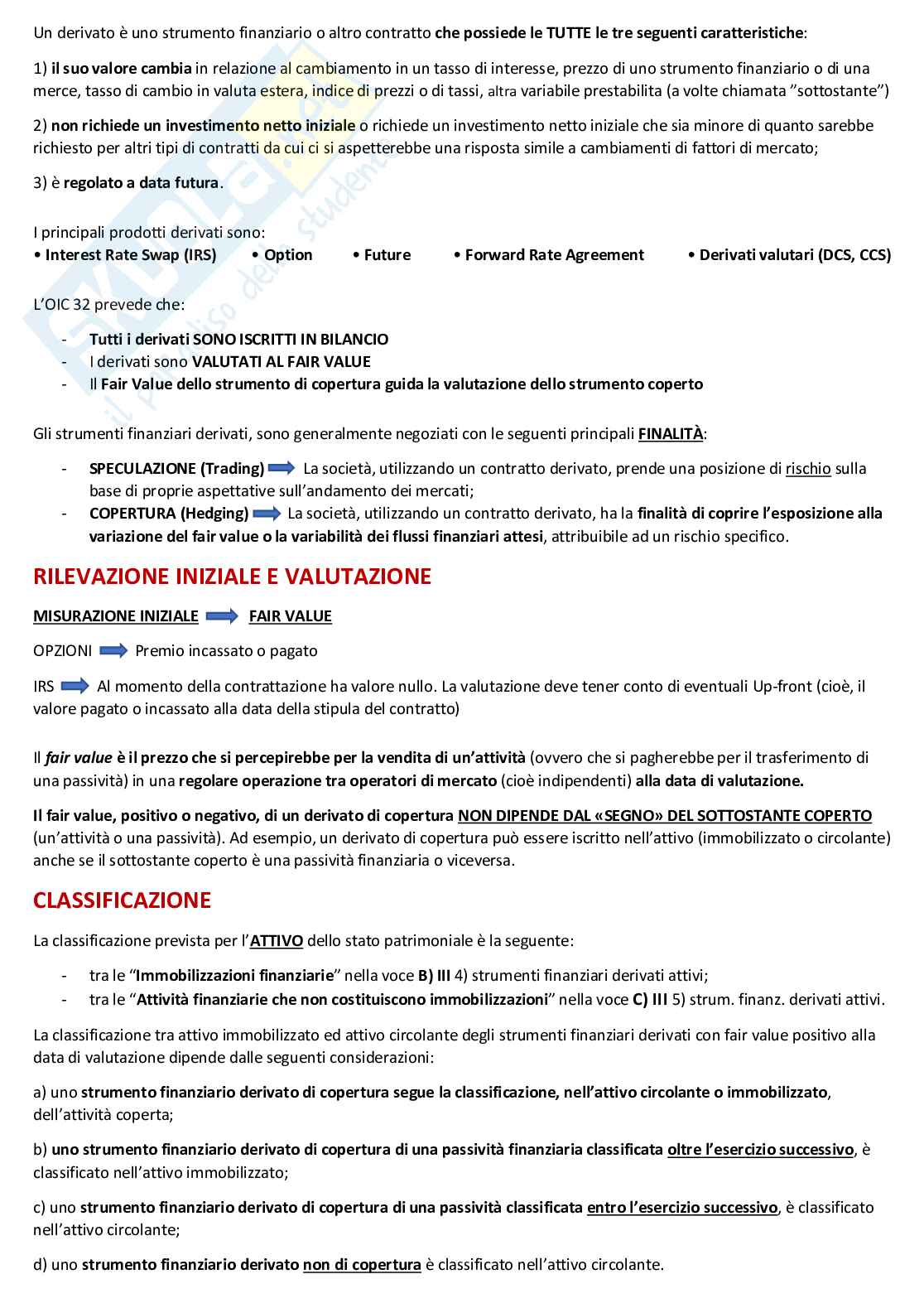 Un derivato è uno strumento finanziario o altro contratto che possiede le TUTTE le tre seguenti caratteristiche:

1) il suo valore cambia in relazione al cambiamento in un tasso di interesse, prezzo di uno strumento finanziario o di una merce, tasso di cambio in valuta estera, indice di prezzi o di tassi, altra variabile prestabilita (a volte chiamata "sottostante")

2) non richiede un investimento netto iniziale o richiede un investimento netto iniziale che sia minore di quanto sarebbe richiesto per altri tipi di contratti da cui ci si aspetterebbe una risposta simile a cambiamenti di fattori di mercato;

3) è regolato a data futura.

I principali prodotti derivati sono:
• Interest Rate Swap (IRS) • Option • Future • Forward Rate Agreement • Derivati valutari (DCS, CCS)

L'OIC 32 prevede che:

- Tutti i derivati SONO ISCRITTI IN BILANCIO
- I derivati sono VALUTATI AL FAIR VALUE
- Il Fair Value dello strumento di copertura guida la valutazione dello strumento coperto

Gli strumenti finanziari derivati, sono generalmente negoziati con le seguenti principali FINALITÀ:

- SPECULAZIONE (Trading) La società, utilizzando un contratto derivato, prende una posizione di rischio sulla base di proprie aspettative sull'andamento dei mercati;
- COPERTURA (Hedging) La società, utilizzando un contratto derivato, ha la finalità di coprire l'esposizione alla variazione del fair value o la variabilità dei flussi finanziari attesi, attribuibile ad un rischio specifico.

RILEVAZIONE INIZIALE E VALUTAZIONE

MISURAZIONE INIZIALE FAIR VALUE

OPZIONI Premio incassato o pagato

IRS Al momento della contrattazione ha valore nullo. La valutazione deve tener conto di eventuali Up-front (cioè, il valore pagato o incassato alla data della stipula del contratto)

Il fair value è il prezzo che si percepirebbe per la vendita di un'attività (ovvero che si pagherebbe per il trasferimento di una passività) in una regolare operazione tra operatori di mercato (cioè indipendenti) alla data di valutazione.

Il fair value, positivo o negativo, di un derivato di copertura NON DIPENDE DAL «SEGNO» DEL SOTTOSTANTE COPERTO (un'attività o una passività). Ad esempio, un derivato di copertura può essere iscritto nell'attivo (immobilizzato o circolante) anche se il sottostante coperto è una passività finanziaria o viceversa.

CLASSIFICAZIONE

La classificazione prevista per l'ATTIVO dello stato patrimoniale è la seguente:

- tra le "Immobilizzazioni finanziarie" nella voce B) III 4) strumenti finanziari derivati attivi;
- tra le "Attività finanziarie che non costituiscono immobilizzazioni" nella voce C) III 5) strum. finanz. derivati attivi.

La classificazione tra attivo immobilizzato ed attivo circolante degli strumenti finanziari derivati con fair value positivo alla data di valutazione dipende dalle seguenti considerazioni:

a) uno strumento finanziario derivato di copertura segue la classificazione, nell'attivo circolante o immobilizzato, dell'attività coperta;

b) uno strumento finanziario derivato di copertura di una passività finanziaria classificata oltre l'esercizio successivo, è classificato nell'attivo immobilizzato;

c) uno strumento finanziario derivato di copertura di una passività classificata entro l'esercizio successivo, è classificato nell'attivo circolante;

d) uno strumento finanziario derivato non di copertura è classificato nell'attivo circolante.